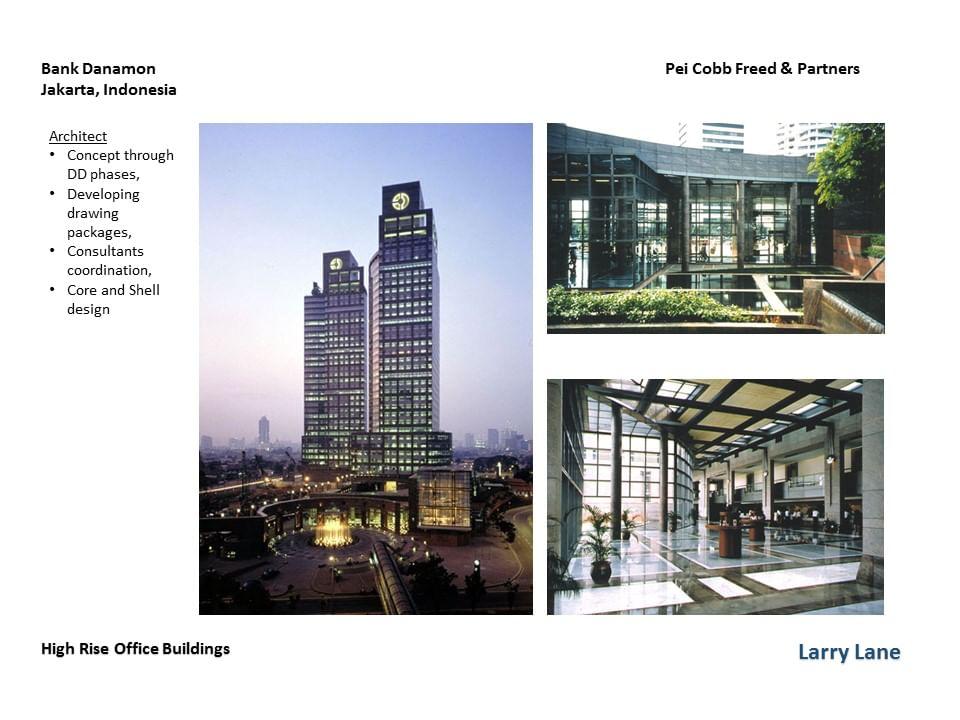 Bank Danamon
Jakarta, Indonesia

Pei Cobb Freed & Partners

Architect
• Concept through DD phases,
• Developing drawing packages,
• Consultants coordination,
• Core and Shell design

High Rise Office Buildings

Larry Lane